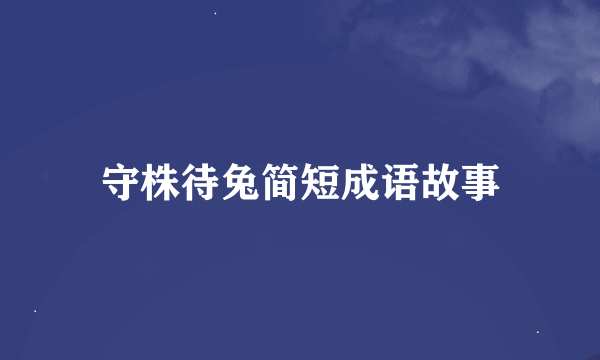 守株待兔简短成语故事